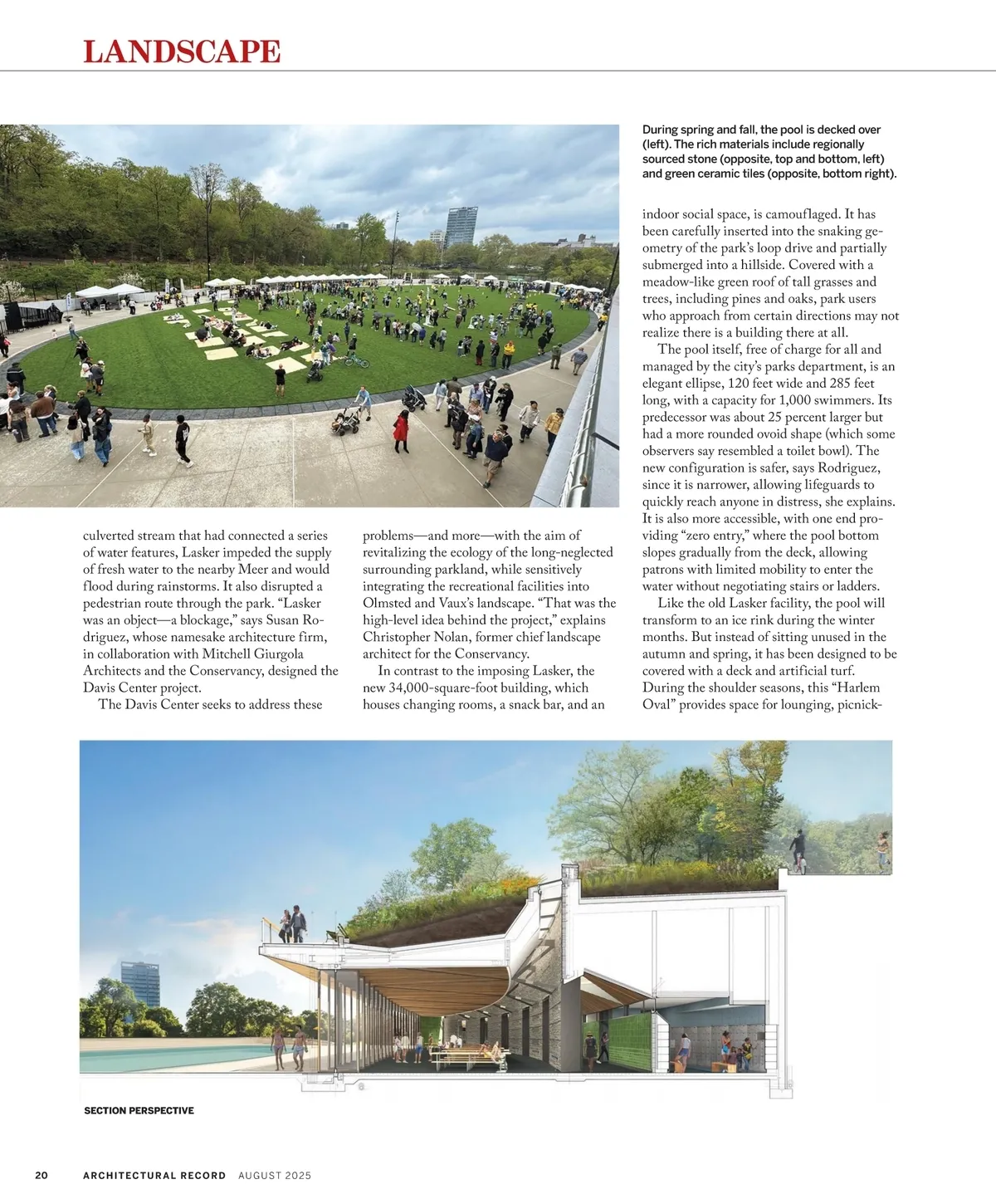 LANDSCAPE

During spring and fall, the pool is decked over (left). The rich materials include regionally sourced stone (opposite, top and bottom, left) and green ceramic tiles (opposite, bottom right).

culverted stream that had connected a series of water features, Lasker impeded the supply of fresh water to the nearby Meer and would flood during rainstorms. It also disrupted a pedestrian route through the park. “Lasker was an object—a blockage,” says Susan Rodriguez, whose namesake architecture firm, in collaboration with Mitchell Giurgola Architects and the Conservancy, designed the Davis Center project.

The Davis Center seeks to address these problems—and more—with the aim of revitalizing the ecology of the long-neglected surrounding parkland, while sensitively integrating the recreational facilities into Olmsted and Vaux’s landscape. “That was the high-level idea behind the project,” explains Christopher Nolan, former chief landscape architect for the Conservancy.

In contrast to the imposing Lasker, the new 34,000-square-foot building, which houses changing rooms, a snack bar, and an indoor social space, is camouflaged. It has been carefully inserted into the snaking geometry of the park’s loop drive and partially submerged into a hillside. Covered with a meadow-like green roof of tall grasses and trees, including pines and oaks, park users who approach from certain directions may not realize there is a building there at all.

The pool itself, free of charge for all and managed by the city’s parks department, is an elegant ellipse, 120 feet wide and 285 feet long, with a capacity for 1,000 swimmers. Its predecessor was about 25 percent larger but had a more rounded ovoid shape (which some observers say resembled a toilet bowl). The new configuration is safer, says Rodriguez, since it is narrower, allowing lifeguards to quickly reach anyone in distress, she explains. It is also more accessible, with one end providing “zero entry,” where the pool bottom slopes gradually from the deck, allowing patrons with limited mobility to enter the water without negotiating stairs or ladders.

Like the old Lasker facility, the pool will transform to an ice rink during the winter months. But instead of sitting unused in the autumn and spring, it has been designed to be covered with a deck and artificial turf. During the shoulder seasons, this “Harlem Oval” provides space for lounging, picnick-

SECTION PERSPECTIVE

20 ARCHITECTURAL RECORD AUGUST 2025